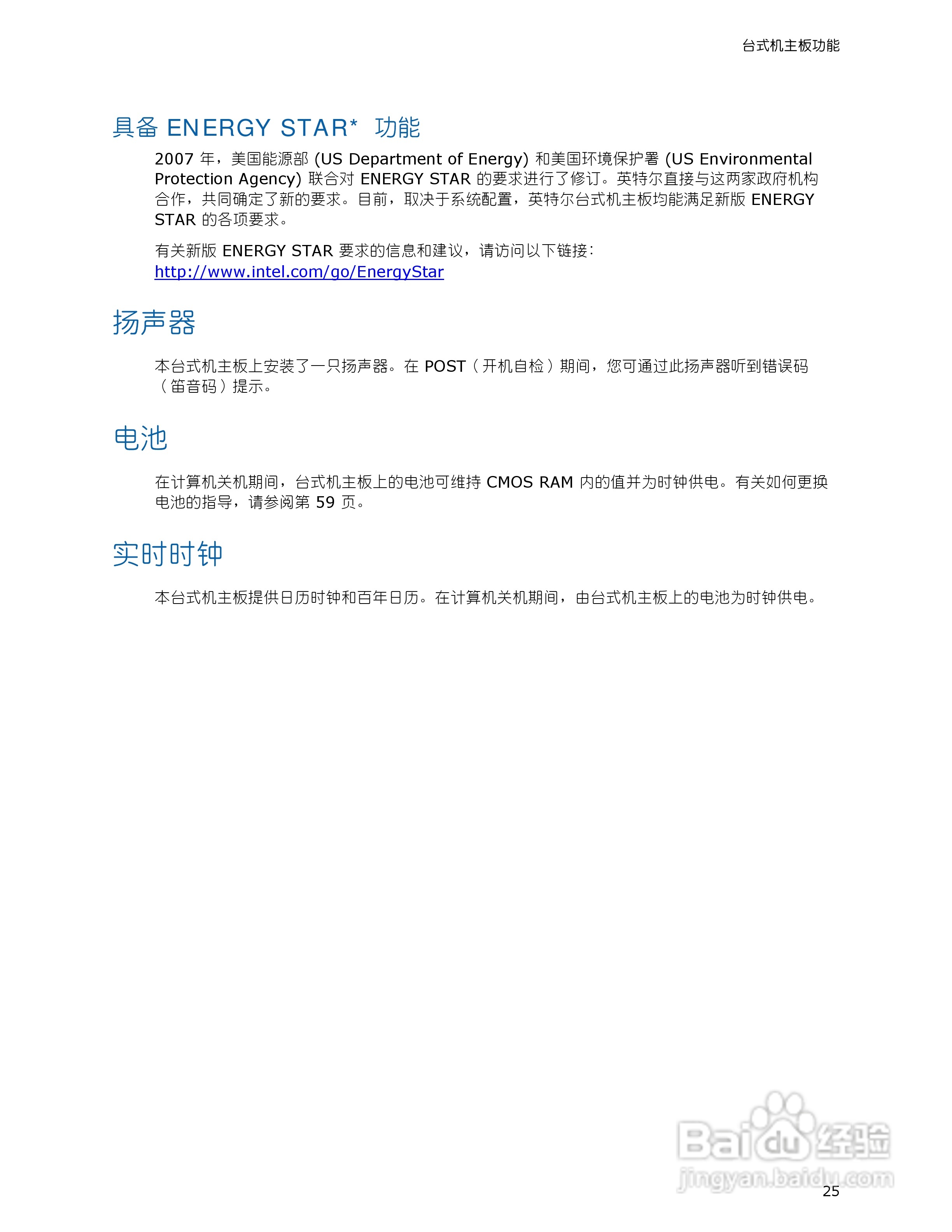 台式机主板功能

具备 ENERGY STAR* 功能

2007 年，美国能源部 (US Department of Energy) 和美国环境保护署 (US Environmental Protection Agency) 联合对 ENERGY STAR 的要求进行了修订。英特尔直接与这两家政府机构合作，共同确定了新的要求。目前，取决于系统配置，英特尔台式机主板均能满足新版 ENERGY STAR 的各项要求。

有关新版 ENERGY STAR 要求的信息和建议，请访问以下链接：
http://www.intel.com/go/EnergyStar

扬声器

本台式机主板上安装了一只扬声器。在 POST（开机自检）期间，您可通过此扬声器听到错误码（笛音码）提示。

电池

在计算机关机期间，台式机主板上的电池可维持 CMOS RAM 内的值并为时钟供电。有关如何更换电池的指导，请参阅第 59 页。

实时时钟

本台式机主板提供日历时钟和百年日历。在计算机关机期间，由台式机主板上的电池为时钟供电。

Baidu 经验
jingyan.baidu.com

25